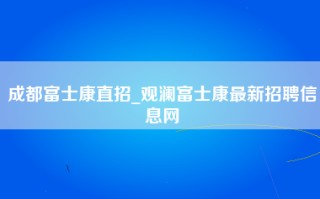 成都富士康直招_观澜富士康最新招聘信息网